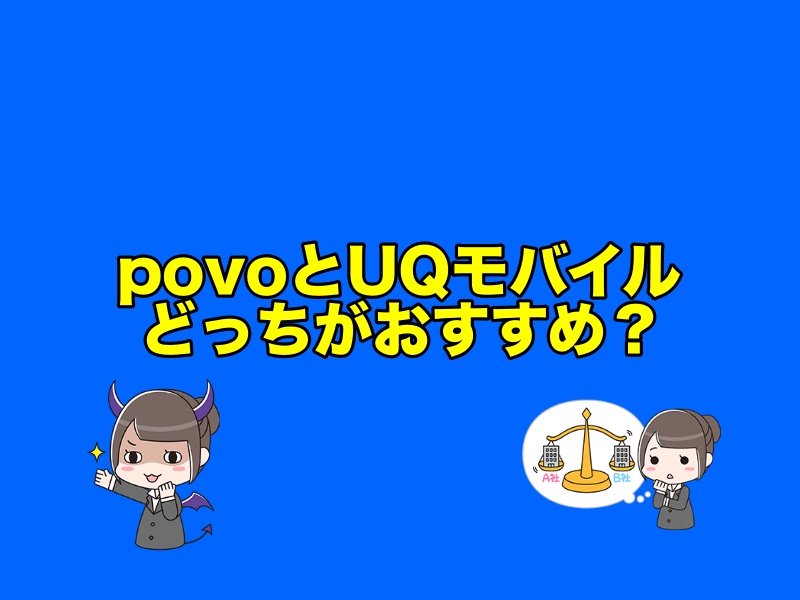 povoとUQモバイル
どっちがおすすめ？

A社
B社